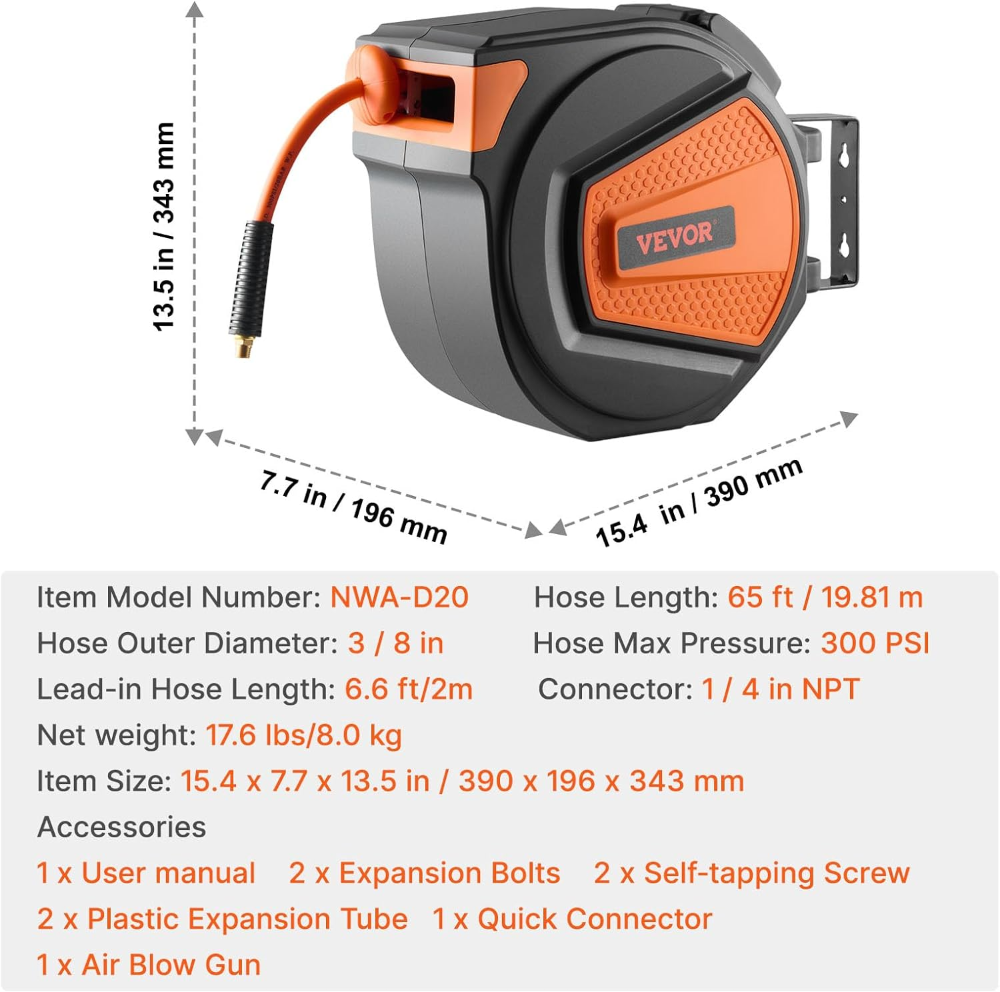 13.5 in / 343 mm

VEVOR

7.7 in / 196 mm

15.4 in / 390 mm

Item Model Number: NWA-D20
Hose Length: 65 ft / 19.81 m
Hose Outer Diameter: 3 / 8 in
Hose Max Pressure: 300 PSI
Lead-in Hose Length: 6.6 ft/2m
Connector: 1 / 4 in NPT
Net weight: 17.6 lbs/8.0 kg
Item Size: 15.4 x 7.7 x 13.5 in / 390 x 196 x 343 mm
Accessories
1 x User manual 2 x Expansion Bolts 2 x Self-tapping Screw
2 x Plastic Expansion Tube 1 x Quick Connector
1 x Air Blow Gun